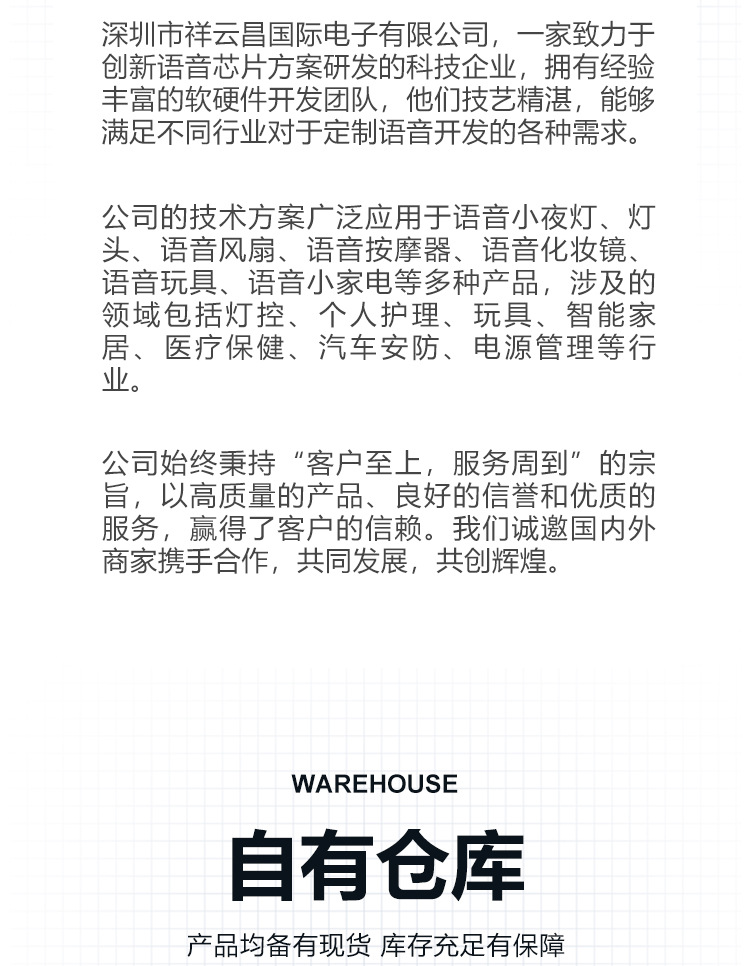 深圳市祥云昌国际电子有限公司，一家致力于创新语音芯片方案研发的科技企业，拥有经验丰富的软硬件开发团队，他们技艺精湛，能够满足不同行业对于定制语音开发的各种需求。

公司的技术方案广泛应用于语音小夜灯、灯头、语音风扇、语音按摩器、语音化妆镜、语音玩具、语音小家电等多种产品，涉及的领域包括灯控、个人护理、玩具、智能家居、医疗保健、汽车安防、电源管理等行业。

公司始终秉持“客户至上，服务周到”的宗旨，以高质量的产品、良好的信誉和优质的服务，赢得了客户的信赖。我们诚邀国内外商家携手合作，共同发展，共创辉煌。

WAREHOUSE

自有仓库

产品均备有现货 库存充足有保障